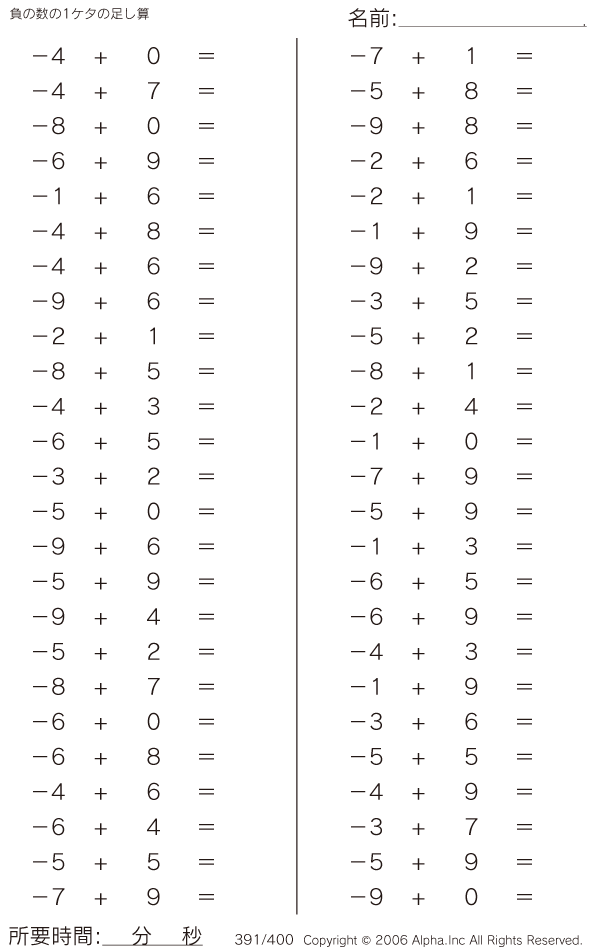 負の数の1ケタの足し算

名前:

$-4 + 0 =$
$-4 + 7 =$
$-8 + 0 =$
$-6 + 9 =$
$-1 + 6 =$
$-4 + 8 =$
$-4 + 6 =$
$-9 + 6 =$
$-2 + 1 =$
$-8 + 5 =$
$-4 + 3 =$
$-6 + 5 =$
$-3 + 2 =$
$-5 + 0 =$
$-9 + 6 =$
$-5 + 9 =$
$-9 + 4 =$
$-5 + 2 =$
$-8 + 7 =$
$-6 + 0 =$
$-6 + 8 =$
$-4 + 6 =$
$-6 + 4 =$
$-5 + 5 =$
$-7 + 9 =$

$-7 + 1 =$
$-5 + 8 =$
$-9 + 8 =$
$-2 + 6 =$
$-2 + 1 =$
$-1 + 9 =$
$-9 + 2 =$
$-3 + 5 =$
$-5 + 2 =$
$-8 + 1 =$
$-2 + 4 =$
$-1 + 0 =$
$-7 + 9 =$
$-5 + 9 =$
$-1 + 3 =$
$-6 + 5 =$
$-6 + 9 =$
$-4 + 3 =$
$-1 + 9 =$
$-3 + 6 =$
$-5 + 5 =$
$-4 + 9 =$
$-3 + 7 =$
$-5 + 9 =$
$-9 + 0 =$

所要時間: 分 秒

391/400 Copyright © 2006 Alpha.Inc All Rights Reserved.